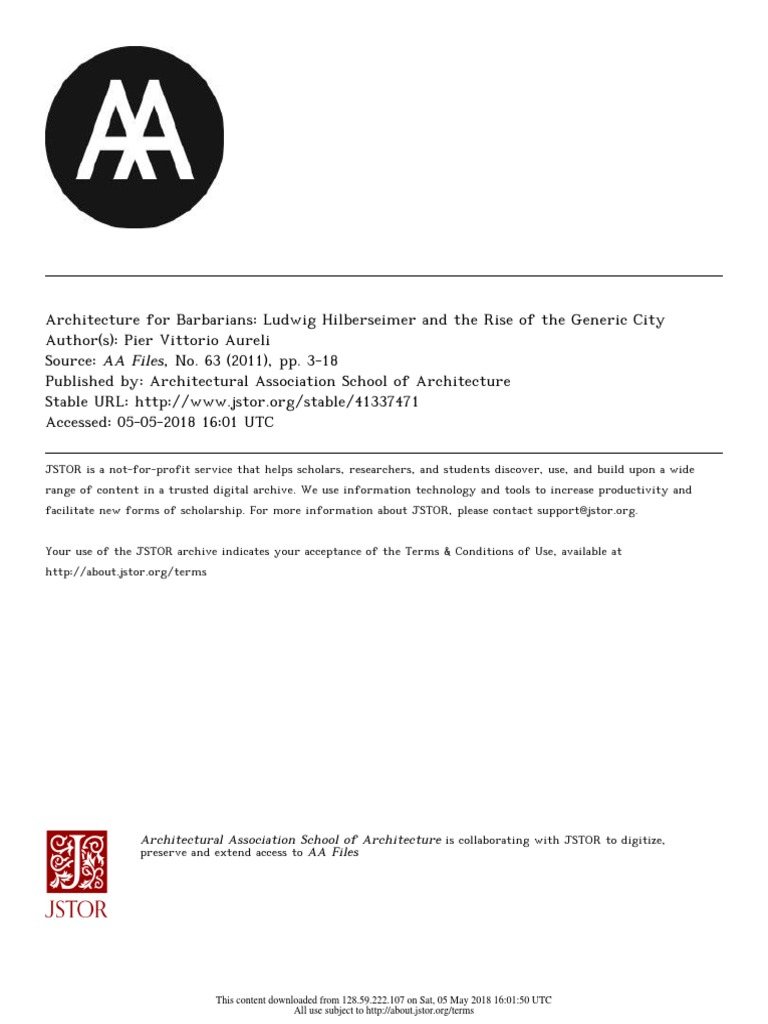 AA

Architecture for Barbarians: Ludwig Hilberseimer and the Rise of the Generic City
Author(s): Pier Vittorio Aureli
Source: AA Files, No. 63 (2011), pp. 3-18
Published by: Architectural Association School of Architecture
Stable URL: http://www.jstor.org/stable/41337471
Accessed: 05-05-2018 16:01 UTC

JSTOR is a not-for-profit service that helps scholars, researchers, and students discover, use, and build upon a wide range of content in a trusted digital archive. We use information technology and tools to increase productivity and facilitate new forms of scholarship. For more information about JSTOR, please contact support@jstor.org.

Your use of the JSTOR archive indicates your acceptance of the Terms & Conditions of Use, available at http://about.jstor.org/terms

JSTOR

Architectural Association School of Architecture is collaborating with JSTOR to digitize, preserve and extend access to AA Files

This content downloaded from 128.59.222.107 on Sat, 05 May 2018 16:01:50 UTC
All use subject to http://about.jstor.org/terms